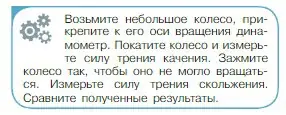 Возьмите небольшое колесо, прикрепите к его оси вращения динамометр. Покатите колесо и измерьте силу трения качения. Зажмите колесо так, чтобы оно не могло вращаться. Измерьте силу трения скольжения. Сравните полученные результаты.